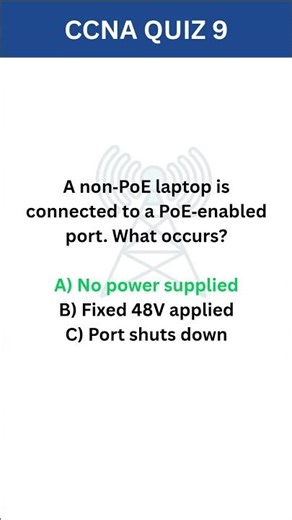 CCNA QUIZ 9

A non-PoE laptop is connected to a PoE-enabled port. What occurs?

A) No power supplied
B) Fixed 48V applied
C) Port shuts down